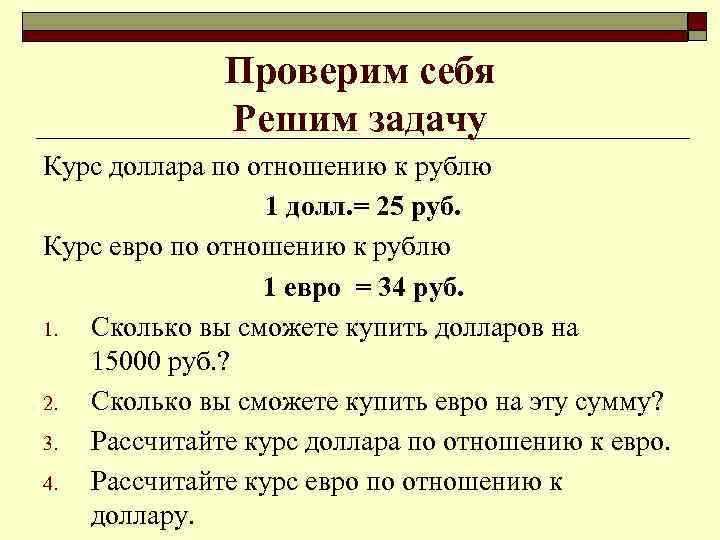 Проверим себя
Решим задачу

Курс доллара по отношению к рублю

1 долл.= 25 руб.

Курс евро по отношению к рублю

1 евро = 34 руб.

1. Сколько вы сможете купить долларов на 15000 руб.?
2. Сколько вы сможете купить евро на эту сумму?
3. Рассчитайте курс доллара по отношению к евро.
4. Рассчитайте курс евро по отношению к доллару.